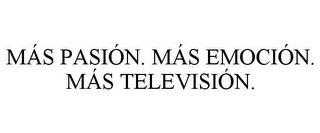 MÁS PASIÓN. MÁS EMOCIÓN. MÁS TELEVISIÓN.